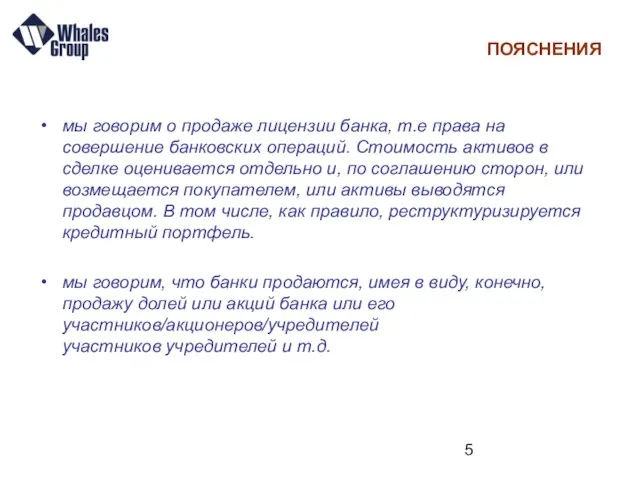 Whales Group

ПОЯСНЕНИЯ

• мы говорим о продаже лицензии банка, т.е права на совершение банковских операций. Стоимость активов в сделке оценивается отдельно и, по соглашению сторон, или возмещается покупателем, или активы выводятся продавцом. В том числе, как правило, реструктуризируется кредитный портфель.

• мы говорим, что банки продаются, имея в виду, конечно, продажу долей или акций банка или его участников/акционеров/учредителей участников учредителей и т.д.

5